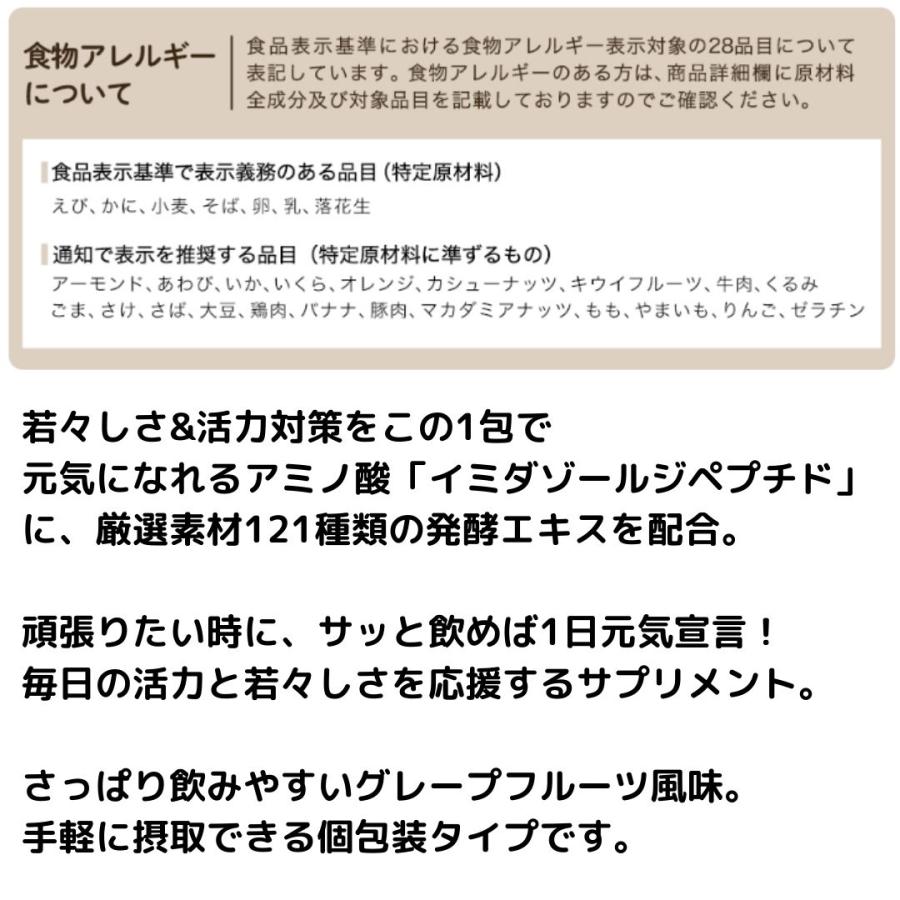 食物アレルギーについて

食品表示基準における食物アレルギー表示対象の28品目について表記しています。食物アレルギーのある方は、商品詳細欄に原材料全成分及び対象品目を記載しておりますのでご確認ください。

食品表示基準で表示義務のある品目（特定原材料）

えび、かに、小麦、そば、卵、乳、落花生

通知で表示を推奨する品目（特定原材料に準ずるもの）

アーモンド、あわび、いか、いくら、オレンジ、カシューナッツ、キウイフルーツ、牛肉、くるみ ごま、さけ、さば、大豆、鶏肉、バナナ、豚肉、マカダミアナッツ、もも、やまいも、りんご、ゼラチン

若々しさ&活力対策をこの1包で
元気になれるアミノ酸「イミダゾールジペプチド」に、厳選素材121種類の発酵エキスを配合。

頑張りたい時に、サッと飲めば1日元気宣言！
毎日の活力と若々しさを応援するサプリメント。

さっぱり飲みやすいグレープフルーツ風味。
手軽に摂取できる個包装タイプです。